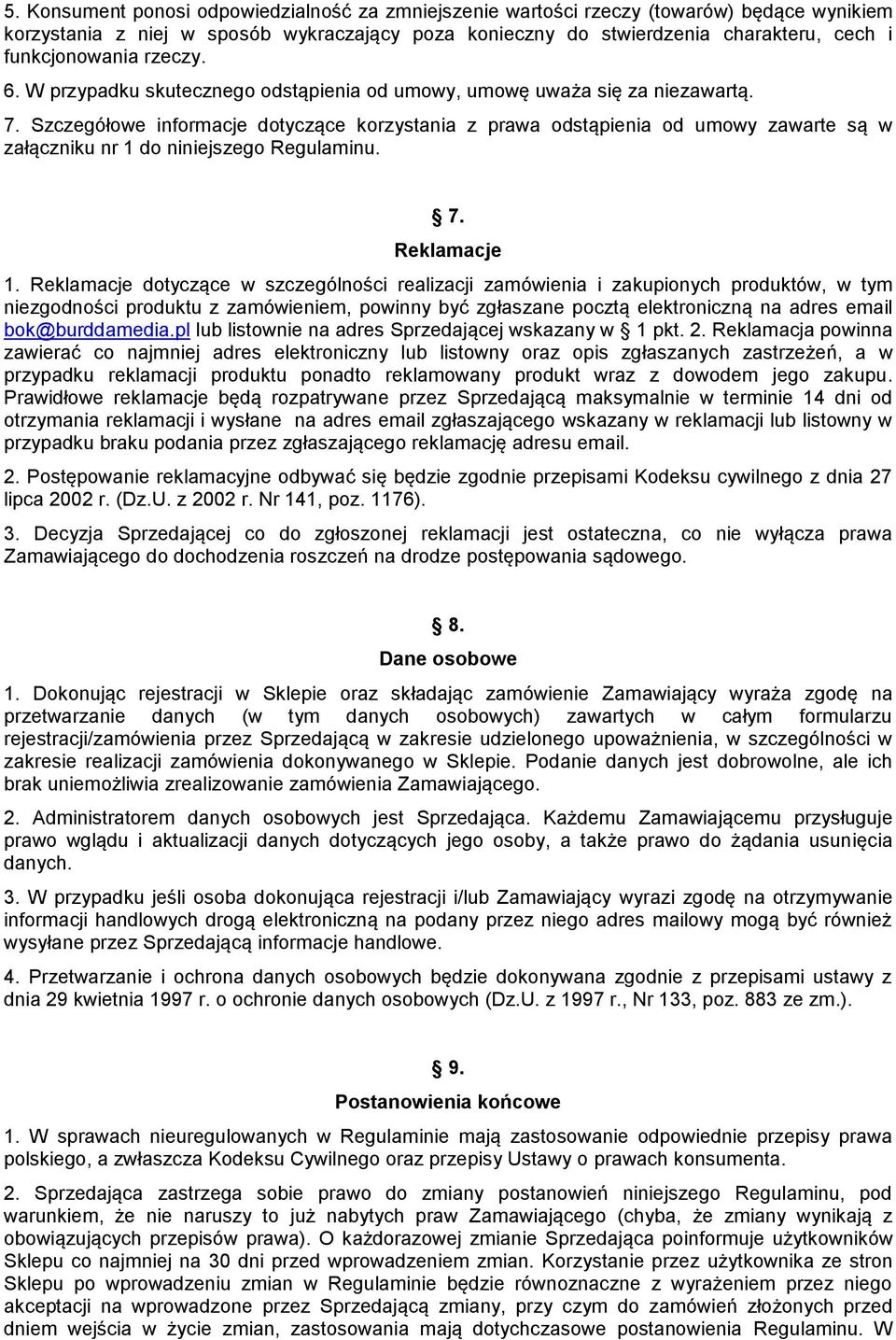 5. Konsument ponosi odpowiedzialność za zmniejszenie wartości rzeczy (towarów) będące wynikiem korzystania z niej w sposób wykraczający poza konieczny do stwierdzenia charakteru, cech i funkcjonowania rzeczy.

6. W przypadku skutecznego odstąpienia od umowy, umowę uważa się za niezawartą.

7. Szczegółowe informacje dotyczące korzystania z prawa odstąpienia od umowy zawarte są w załączniku nr 1 do niniejszego Regulaminu.

§ 7.

Reklamacje

1. Reklamacje dotyczące w szczególności realizacji zamówienia i zakupionych produktów, w tym niezgodności produktu z zamówieniem, powinny być zgłaszane pocztą elektroniczną na adres email bok@burddamedia.pl lub listownie na adres Sprzedającej wskazany w § 1 pkt. 2. Reklamacja powinna zawierać co najmniej adres elektroniczny lub listowny oraz opis zgłaszanych zastrzeżeń, a w przypadku reklamacji produktu ponadto reklamowany produkt wraz z dowodem jego zakupu. Prawidłowe reklamacje będą rozpatrywane przez Sprzedającą maksymalnie w terminie 14 dni od otrzymania reklamacji i wysłane na adres email zgłaszającego wskazany w reklamacji lub listowny w przypadku braku podania przez zgłaszającego reklamację adresu email.

2. Postępowanie reklamacyjne odbywać się będzie zgodnie przepisami Kodeksu cywilnego z dnia 27 lipca 2002 r. (Dz.U. z 2002 r. Nr 141, poz. 1176).

3. Decyzja Sprzedającej co do zgłoszonej reklamacji jest ostateczna, co nie wyłącza prawa Zamawiającego do dochodzenia roszczeń na drodze postępowania sądowego.

§ 8.

Dane osobowe

1. Dokonując rejestracji w Sklepie oraz składając zamówienie Zamawiający wyraża zgodę na przetwarzanie danych (w tym danych osobowych) zawartych w całym formularzu rejestracji/zamówienia przez Sprzedającą w zakresie udzielonego upoważnienia, w szczególności w zakresie realizacji zamówienia dokonywanego w Sklepie. Podanie danych jest dobrowolne, ale ich brak uniemożliwia zrealizowanie zamówienia Zamawiającego.

2. Administratorem danych osobowych jest Sprzedająca. Każdemu Zamawiającemu przysługuje prawo wglądu i aktualizacji danych dotyczących jego osoby, a także prawo do żądania usunięcia danych.

3. W przypadku jeśli osoba dokonująca rejestracji i/lub Zamawiający wyrazi zgodę na otrzymywanie informacji handlowych drogą elektroniczną na podany przez niego adres mailowy mogą być również wysyłane przez Sprzedającą informacje handlowe.

4. Przetwarzanie i ochrona danych osobowych będzie dokonywana zgodnie z przepisami ustawy z dnia 29 kwietnia 1997 r. o ochronie danych osobowych (Dz.U. z 1997 r., Nr 133, poz. 883 ze zm.).

§ 9.

Postanowienia końcowe

1. W sprawach nieuregulowanych w Regulaminie mają zastosowanie odpowiednie przepisy prawa polskiego, a zwłaszcza Kodeksu Cywilnego oraz przepisy Ustawy o prawach konsumenta.

2. Sprzedająca zastrzega sobie prawo do zmiany postanowień niniejszego Regulaminu, pod warunkiem, że nie naruszy to już nabytych praw Zamawiającego (chyba, że zmiany wynikają z obowiązujących przepisów prawa). O każdorazowej zmianie Sprzedająca poinformuje użytkowników Sklepu co najmniej na 30 dni przed wprowadzeniem zmian. Korzystanie przez użytkownika ze stron Sklepu po wprowadzeniu zmian w Regulaminie będzie równoznaczne z wyrażeniem przez niego akceptacji na wprowadzone przez Sprzedającą zmiany, przy czym do zamówień złożonych przed dniem wejścia w życie zmian, zastosowania mają dotychczasowe postanowienia Regulaminu. W